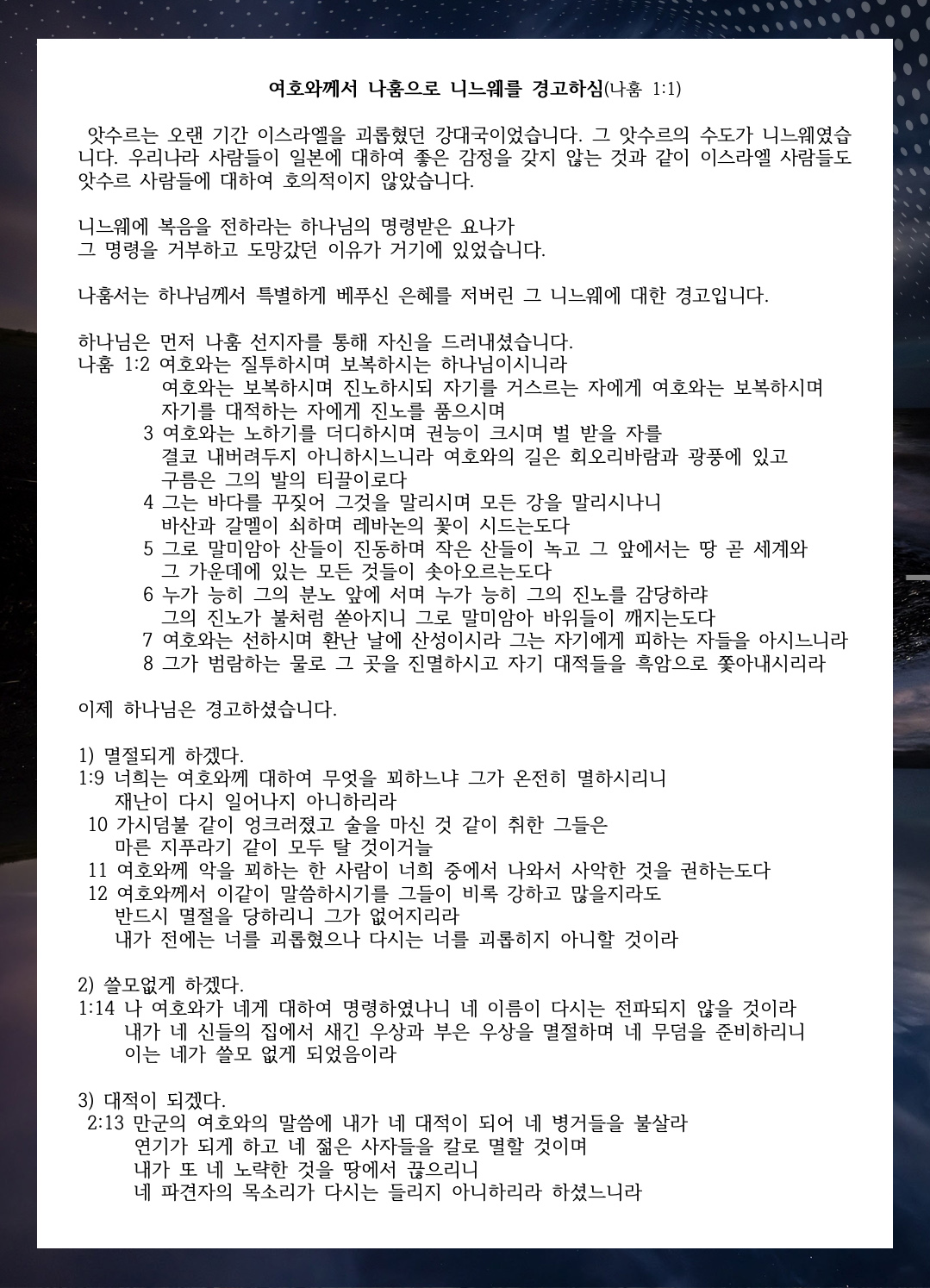 여호와께서 나훔으로 니느웨를 경고하심(나훔 1:1)

앗수르는 오랜 기간 이스라엘을 괴롭혔던 강대국이었습니다. 그 앗수르의 수도가 니느웨였습니다. 우리나라 사람들이 일본에 대하여 좋은 감정을 갖지 않는 것과 같이 이스라엘 사람들도 앗수르 사람들에 대하여 호의적이지 않았습니다.

니느웨에 복음을 전하라는 하나님의 명령받은 요나가
그 명령을 거부하고 도망갔던 이유가 거기에 있었습니다.

나훔서는 하나님께서 특별하게 베푸신 은혜를 저버린 그 니느웨에 대한 경고입니다.

하나님은 먼저 나훔 선지자를 통해 자신을 드러내셨습니다.
나훔 1:2 여호와는 질투하시며 보복하시는 하나님이시니라
여호와는 보복하시며 진노하시되 자기를 거스르는 자에게 여호와는 보복하시며
자기를 대적하는 자에게 진노를 품으시며
3 여호와는 노하기를 더디하시며 권능이 크시며 벌 받을 자를
결코 내버려두지 아니하시느니라 여호와의 길은 회오리바람과 광풍에 있고
구름은 그의 발의 티끌이로다
4 그는 바다를 꾸짖어 그것을 말리시며 모든 강을 말리시나니
바산과 갈멜이 쇠하며 레바논의 꽃이 시드는도다
5 그로 말미암아 산들이 진동하며 작은 산들이 녹고 그 앞에서는 땅 곧 세계와
그 가운데에 있는 모든 것들이 솟아오르는도다
6 누가 능히 그의 분노 앞에 서며 누가 능히 그의 진노를 감당하랴
그의 진노가 불처럼 쏟아지니 그로 말미암아 바위들이 깨지는도다
7 여호와는 선하시며 환난 날에 산성이시라 그는 자기에게 피하는 자들을 아시느니라
8 그가 범람하는 물로 그 곳을 진멸하시고 자기 대적들을 흑암으로 쫓아내시리라

이제 하나님은 경고하셨습니다.

1) 멸절되게 하겠다.
1:9 너희는 여호와께 대하여 무엇을 꾀하느냐 그가 온전히 멸하시리니
재난이 다시 일어나지 아니하리라
10 가시덤불 같이 엉크러졌고 술을 마신 것 같이 취한 그들은
마른 지푸라기 같이 모두 탈 것이거늘
11 여호와께 악을 꾀하는 한 사람이 너희 중에서 나와서 사악한 것을 권하는도다
12 여호와께서 이같이 말씀하시기를 그들이 비록 강하고 많을지라도
반드시 멸절을 당하리니 그가 없어지리라
내가 전에는 너를 괴롭혔으나 다시는 너를 괴롭히지 아니할 것이라

2) 쓸모없게 하겠다.
1:14 나 여호와가 네게 대하여 명령하였나니 네 이름이 다시는 전파되지 않을 것이라
내가 네 신들의 집에서 새긴 우상과 부은 우상을 멸절하며 네 무덤을 준비하리니
이는 네가 쓸모 없게 되었음이라

3) 대적이 되겠다.
2:13 만군의 여호와의 말씀에 내가 네 대적이 되어 네 병거들을 불살라
연기가 되게 하고 네 젊은 사자들을 칼로 멸할 것이며
내가 또 네 노략한 것을 땅에서 끊으리니
네 파견자의 목소리가 다시는 들리지 아니하리라 하셨느니라